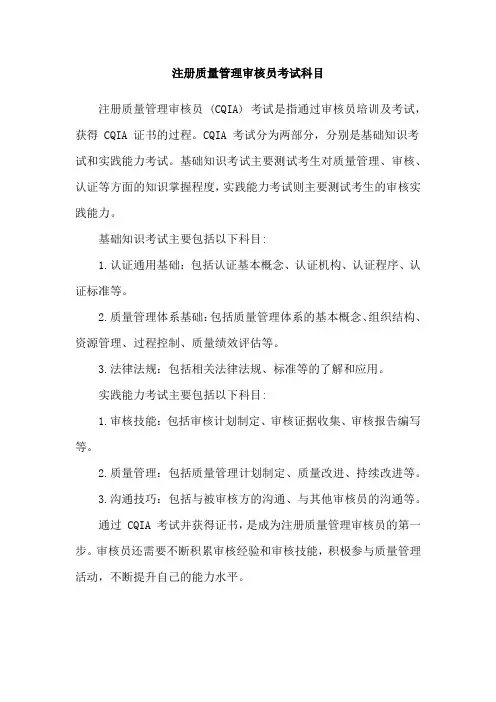 注册质量管理审核员考试科目

注册质量管理审核员（CQIA）考试是指通过审核员培训及考试，获得 CQIA 证书的过程。CQIA 考试分为两部分，分别是基础知识考试和实践能力考试。基础知识考试主要测试考生对质量管理、审核、认证等方面的知识掌握程度，实践能力考试则主要测试考生的审核实践能力。

基础知识考试主要包括以下科目：

1.认证通用基础：包括认证基本概念、认证机构、认证程序、认证标准等。

2.质量管理体系基础：包括质量管理体系的基本概念、组织结构、资源管理、过程控制、质量绩效评估等。

3.法律法规：包括相关法律法规、标准等的了解和应用。

实践能力考试主要包括以下科目：

1.审核技能：包括审核计划制定、审核证据收集、审核报告编写等。

2.质量管理：包括质量管理计划制定、质量改进、持续改进等。

3.沟通技巧：包括与被审核方的沟通、与其他审核员的沟通等。

通过 CQIA 考试并获得证书，是成为注册质量管理审核员的第一步。审核员还需要不断积累审核经验和审核技能，积极参与质量管理活动，不断提升自己的能力水平。